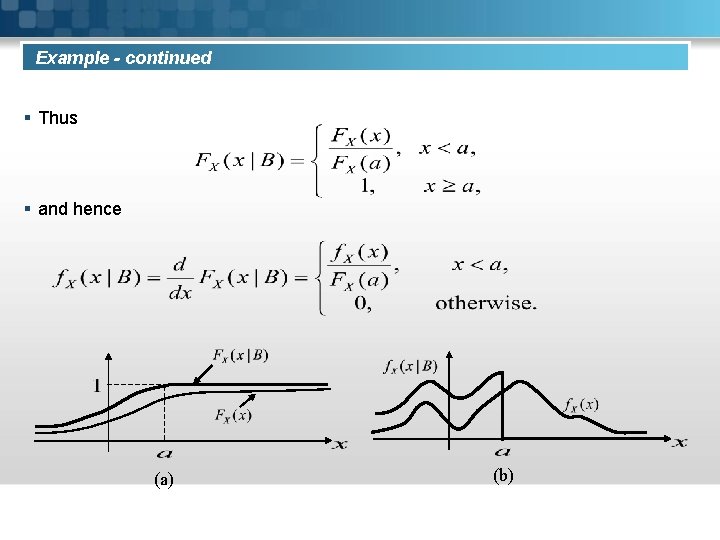 Example - continued

▪ Thus

$F_X(x \mid B) = \begin{cases} \frac{F_X(x)}{F_X(a)}, & x < a, \\ 1, & x \geq a, \end{cases}$

▪ and hence

$f_X(x \mid B) = \frac{d}{dx} F_X(x \mid B) = \begin{cases} \frac{f_X(x)}{F_X(a)}, & x < a, \\ 0, & \text{otherwise.} \end{cases}$

$F_X(x \mid B)$

1

$F_X(x)$

$a$

$x$

(a)

$f_X(x \mid B)$

$f_X(x)$

$a$

$x$

(b)